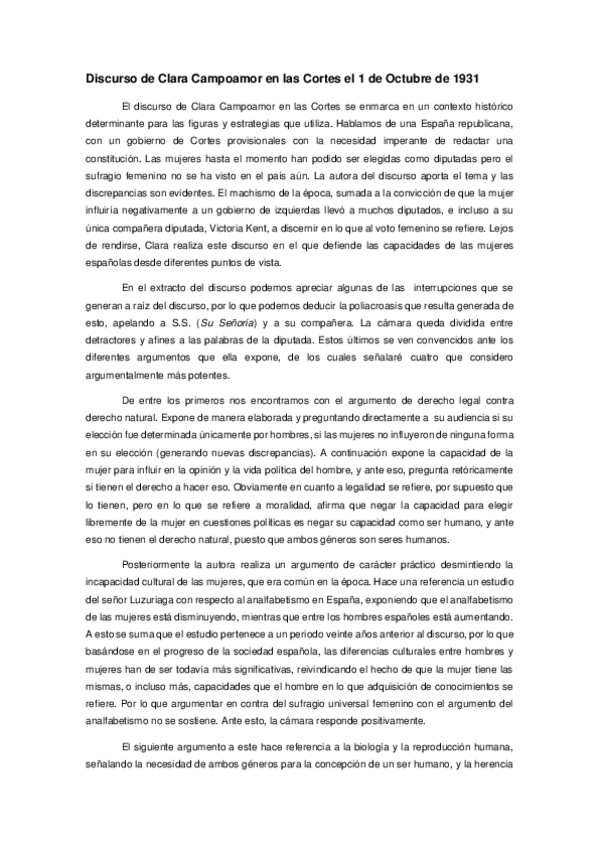 Discurso de Clara Campoamor en las Cortes el 1 de Octubre de 1931

El discurso de Clara Campoamor en las Cortes se enmarca en un contexto histórico determinante para las figuras y estrategias que utiliza. Hablamos de una España republicana, con un gobierno de Cortes provisionales con la necesidad imperante de redactar una constitución. Las mujeres hasta el momento han podido ser elegidas como diputadas pero el sufragio femenino no se ha visto en el país aún. La autora del discurso aporta el tema y las discrepancias son evidentes. El machismo de la época, sumada a la convicción de que la mujer influiría negativamente a un gobierno de izquierdas llevó a muchos diputados, e incluso a su única compañera diputada, Victoria Kent, a discernir en lo que al voto femenino se refiere. Lejos de rendirse, Clara realiza este discurso en el que defiende las capacidades de las mujeres españolas desde diferentes puntos de vista.

En el extracto del discurso podemos apreciar algunas de las interrupciones que se generan a raíz del discurso, por lo que podemos deducir la poliacroasis que resulta generada de esto, apelando a S.S. (Su Señoría) y a su compañera. La cámara queda dividida entre detractores y afines a las palabras de la diputada. Estos últimos se ven convencidos ante los diferentes argumentos que ella expone, de los cuales señalaré cuatro que considero argumentalmente más potentes.

De entre los primeros nos encontramos con el argumento de derecho legal contra derecho natural. Expone de manera elaborada y preguntando directamente a su audiencia si su elección fue determinada únicamente por hombres, si las mujeres no influyeron de ninguna forma en su elección (generando nuevas discrepancias). A continuación expone la capacidad de la mujer para influir en la opinión y la vida política del hombre, y ante eso, pregunta retóricamente si tienen el derecho a hacer eso. Obviamente en cuanto a legalidad se refiere, por supuesto que lo tienen, pero en lo que se refiere a moralidad, afirma que negar la capacidad para elegir libremente de la mujer en cuestiones políticas es negar su capacidad como ser humano, y ante eso no tienen el derecho natural, puesto que ambos géneros son seres humanos.

Posteriormente la autora realiza un argumento de carácter práctico desmintiendo la incapacidad cultural de las mujeres, que era común en la época. Hace una referencia un estudio del señor Luzuriaga con respecto al analfabetismo en España, exponiendo que el analfabetismo de las mujeres está disminuyendo, mientras que entre los hombres españoles está aumentando. A esto se suma que el estudio pertenece a un periodo veinte años anterior al discurso, por lo que basándose en el progreso de la sociedad española, las diferencias culturales entre hombres y mujeres han de ser todavía más significativas, reivindicando el hecho de que la mujer tiene las mismas, o incluso más, capacidades que el hombre en lo que adquisición de conocimientos se refiere. Por lo que argumentar en contra del sufragio universal femenino con el argumento del analfabetismo no se sostiene. Ante esto, la cámara responde positivamente.

El siguiente argumento a este hace referencia a la biología y la reproducción humana, señalando la necesidad de ambos géneros para la concepción de un ser humano, y la herencia